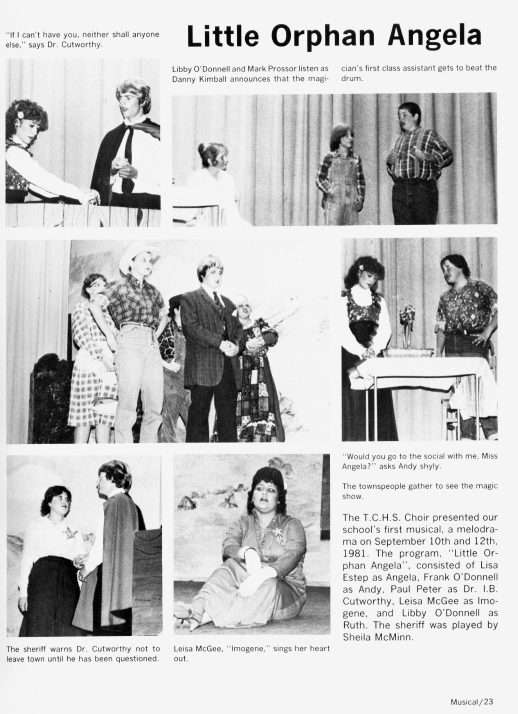 "If I can't have you, neither shall anyone else," says Dr. Cutworthy.

Little Orphan Angela

Libby O'Donnell and Mark Prossor listen as Danny Kimball announces that the magician's first class assistant gets to beat the drum.

"Would you go to the social with me, Miss Angela?" asks Andy shyly.

The townspeople gather to see the magic show.

The T.C.H.S. Choir presented our school's first musical, a melodrama on September 10th and 12th, 1981. The program, "Little Orphan Angela", consisted of Lisa Estep as Angela, Frank O'Donnell as Andy, Paul Peter as Dr. I.B. Cutworthy, Leisa McGee as Imogene, and Libby O'Donnell as Ruth. The sheriff was played by Sheila McMinn.

The sheriff warns Dr. Cutworthy not to leave town until he has been questioned.

Leisa McGee, "Imogene," sings her heart out.

Musical/23